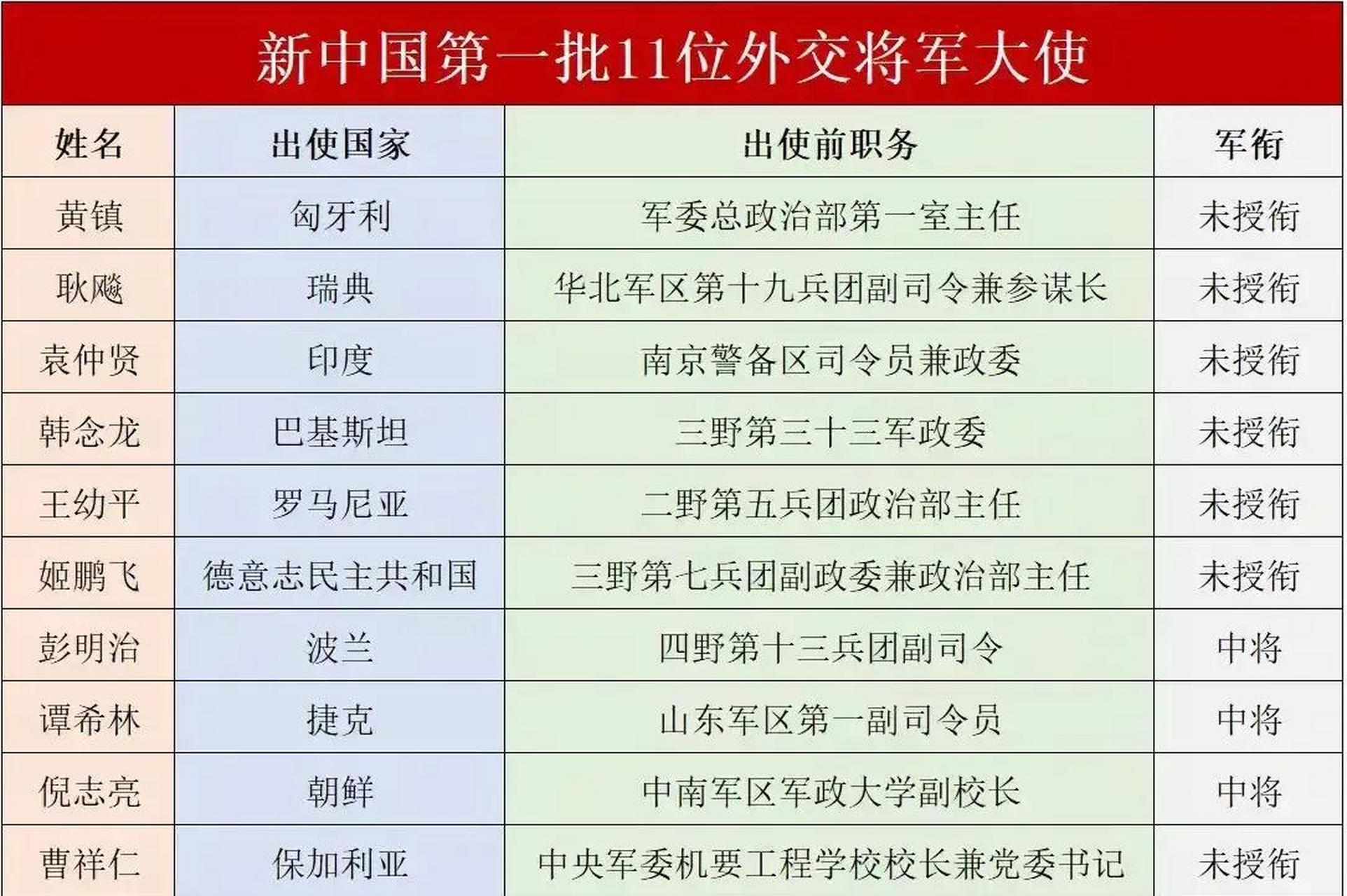 新中国第一批11位外交将军大使

| 姓名 | 出使国家 | 出使前职务 | 军衔 |
|---|---|---|---|
| 黄镇 | 匈牙利 | 军委总政治部第一室主任 | 未授衔 |
| 耿飚 | 瑞典 | 华北军区第十九兵团副司令兼参谋长 | 未授衔 |
| 袁仲贤 | 印度 | 南京警备区司令员兼政委 | 未授衔 |
| 韩念龙 | 巴基斯坦 | 三野第三十三军政委 | 未授衔 |
| 王幼平 | 罗马尼亚 | 二野第五兵团政治部主任 | 未授衔 |
| 姬鹏飞 | 德意志民主共和国 | 三野第七兵团副政委兼政治部主任 | 未授衔 |
| 彭明治 | 波兰 | 四野第十三兵团副司令 | 中将 |
| 谭希林 | 捷克 | 山东军区第一副司令员 | 中将 |
| 倪志亮 | 朝鲜 | 中南军区军政大学副校长 | 中将 |
| 曹祥仁 | 保加利亚 | 中央军委机要工程学校校长兼党委书记 | 未授衔 |